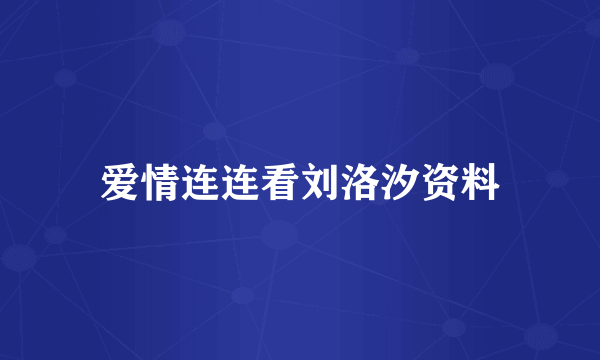 爱情连连看刘洛汐资料